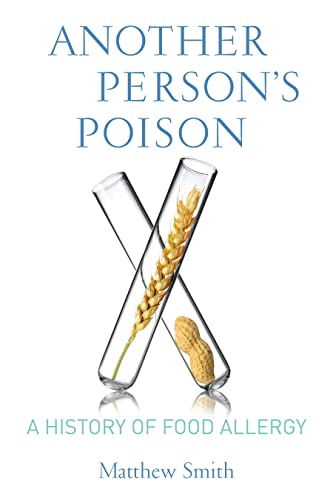 ANOTHER PERSON'S POISON

A HISTORY OF FOOD ALLERGY

Matthew Smith